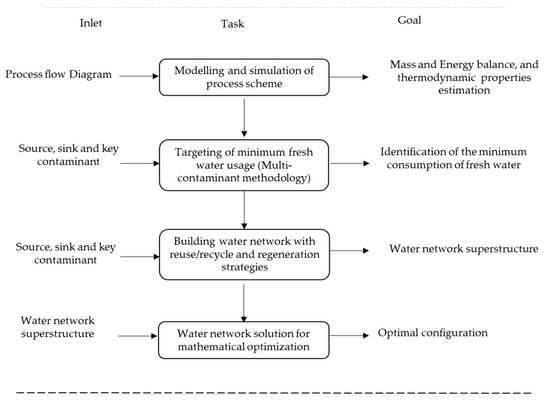 Inlet

Task

Goal

Process flow Diagram

Modelling and simulation of process scheme

Mass and Energy balance, and thermodynamic properties estimation

Source, sink and key contaminant

Targeting of minimum fresh water usage (Multi-contaminant methodology)

Identification of the minimum consumption of fresh water

Source, sink and key contaminant

Building water network with reuse/recycle and regeneration strategies

Water network superstructure

Water network superstructure

Water network solution for mathematical optimization

Optimal configuration